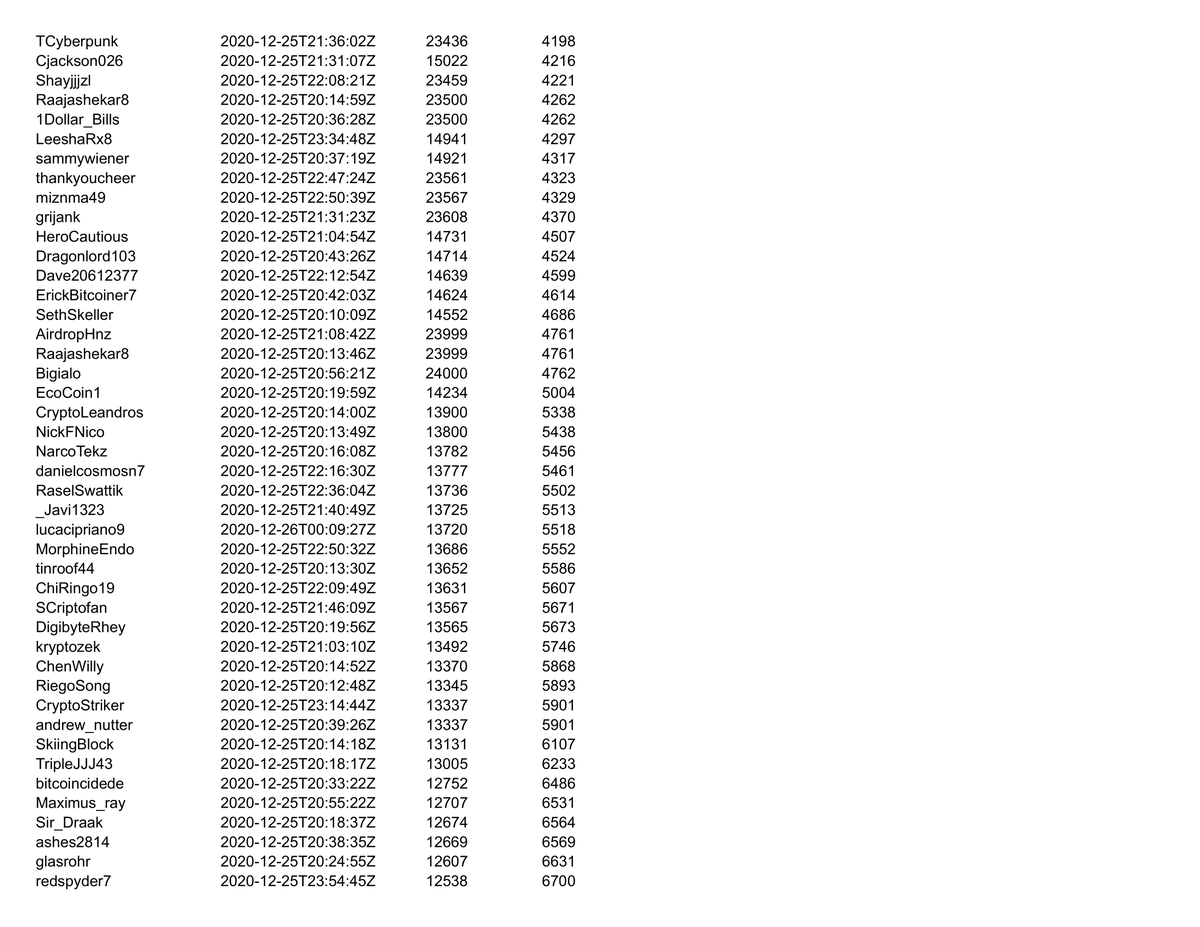 | TCyberpunk | 2020-12-25T21:36:02Z | 23436 | 4198 |
|---|---|---|---|
| Cjackson026 | 2020-12-25T21:31:07Z | 15022 | 4216 |
| Shayjjjzl | 2020-12-25T22:08:21Z | 23459 | 4221 |
| Raajashekar8 | 2020-12-25T20:14:59Z | 23500 | 4262 |
| 1Dollar_Bills | 2020-12-25T20:36:28Z | 23500 | 4262 |
| LeeshaRx8 | 2020-12-25T23:34:48Z | 14941 | 4297 |
| sammywiener | 2020-12-25T20:37:19Z | 14921 | 4317 |
| thankyoucheer | 2020-12-25T22:47:24Z | 23561 | 4323 |
| miznma49 | 2020-12-25T22:50:39Z | 23567 | 4329 |
| grijank | 2020-12-25T21:31:23Z | 23608 | 4370 |
| HeroCautious | 2020-12-25T21:04:54Z | 14731 | 4507 |
| Dragonlord103 | 2020-12-25T20:43:26Z | 14714 | 4524 |
| Dave20612377 | 2020-12-25T22:12:54Z | 14639 | 4599 |
| ErickBitcoiner7 | 2020-12-25T20:42:03Z | 14624 | 4614 |
| SethSkeller | 2020-12-25T20:10:09Z | 14552 | 4686 |
| AirdropHnz | 2020-12-25T21:08:42Z | 23999 | 4761 |
| Raajashekar8 | 2020-12-25T20:13:46Z | 23999 | 4761 |
| Bigialo | 2020-12-25T20:56:21Z | 24000 | 4762 |
| EcoCoin1 | 2020-12-25T20:19:59Z | 14234 | 5004 |
| CryptoLeandros | 2020-12-25T20:14:00Z | 13900 | 5338 |
| NickFNico | 2020-12-25T20:13:49Z | 13800 | 5438 |
| NarcoTekz | 2020-12-25T20:16:08Z | 13782 | 5456 |
| danielcosmosn7 | 2020-12-25T22:16:30Z | 13777 | 5461 |
| RaselSwattik | 2020-12-25T22:36:04Z | 13736 | 5502 |
| _Javi1323 | 2020-12-25T21:40:49Z | 13725 | 5513 |
| lucacipriano9 | 2020-12-26T00:09:27Z | 13720 | 5518 |
| MorphineEndo | 2020-12-25T22:50:32Z | 13686 | 5552 |
| tinroof44 | 2020-12-25T20:13:30Z | 13652 | 5586 |
| ChiRingo19 | 2020-12-25T22:09:49Z | 13631 | 5607 |
| SCriptofan | 2020-12-25T21:46:09Z | 13567 | 5671 |
| DigibyteRhey | 2020-12-25T20:19:56Z | 13565 | 5673 |
| kryptozek | 2020-12-25T21:03:10Z | 13492 | 5746 |
| ChenWilly | 2020-12-25T20:14:52Z | 13370 | 5868 |
| RiegoSong | 2020-12-25T20:12:48Z | 13345 | 5893 |
| CryptoStriker | 2020-12-25T23:14:44Z | 13337 | 5901 |
| andrew_nutter | 2020-12-25T20:39:26Z | 13337 | 5901 |
| SkiingBlock | 2020-12-25T20:14:18Z | 13131 | 6107 |
| TripleJJJ43 | 2020-12-25T20:18:17Z | 13005 | 6233 |
| bitcoincidede | 2020-12-25T20:33:22Z | 12752 | 6486 |
| Maximus_ray | 2020-12-25T20:55:22Z | 12707 | 6531 |
| Sir_Draak | 2020-12-25T20:18:37Z | 12674 | 6564 |
| ashes2814 | 2020-12-25T20:38:35Z | 12669 | 6569 |
| glasrohr | 2020-12-25T20:24:55Z | 12607 | 6631 |
| redspyder7 | 2020-12-25T23:54:45Z | 12538 | 6700 |